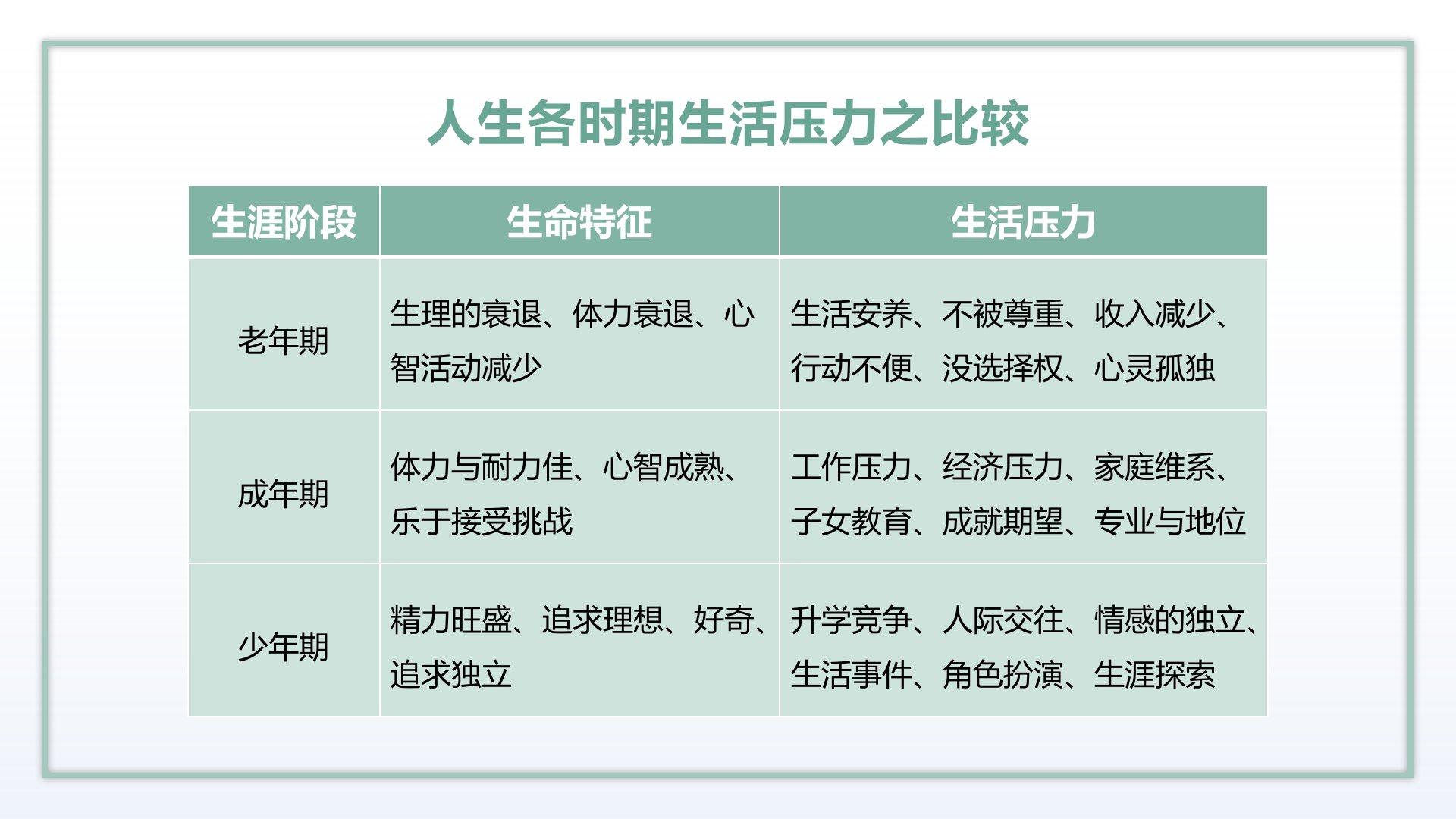 人生各时期生活压力之比较

| 生涯阶段 | 生命特征 | 生活压力 |
|---|---|---|
| 老年期 | 生理的衰退、体力衰退、心智活动减少 | 生活安养、不被尊重、收入减少、行动不便、没选择权、心灵孤独 |
| 成年期 | 体力与耐力佳、心智成熟、乐于接受挑战 | 工作压力、经济压力、家庭维系、子女教育、成就期望、专业与地位 |
| 少年期 | 精力旺盛、追求理想、好奇、追求独立 | 升学竞争、人际交往、情感的独立、生活事件、角色扮演、生涯探索 |